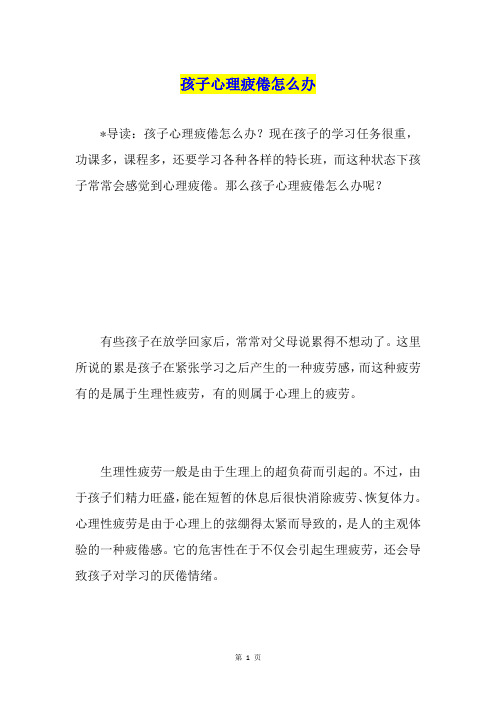 孩子心理疲倦怎么办

*导读：孩子心理疲倦怎么办？现在孩子的学习任务很重，功课多，课程多，还要学习各种各样的特长班，而这种状态下孩子常常会感觉到心理疲倦。那么孩子心理疲倦怎么办呢？

有些孩子在放学回家后，常常对父母说累得不想动了。这里所说的累是孩子在紧张学习之后产生的一种疲劳感，而这种疲劳有的是属于生理性疲劳，有的则属于心理上的疲劳。

生理性疲劳一般是由于生理上的超负荷而引起的。不过，由于孩子们精力旺盛，能在短暂的休息后很快消除疲劳、恢复体力。心理性疲劳是由于心理上的弦绷得太紧而导致的，是人的主观体验的一种疲倦感。它的危害性在于不仅会引起生理疲劳，还会导致孩子对学习的厌倦情绪。

第 1 页